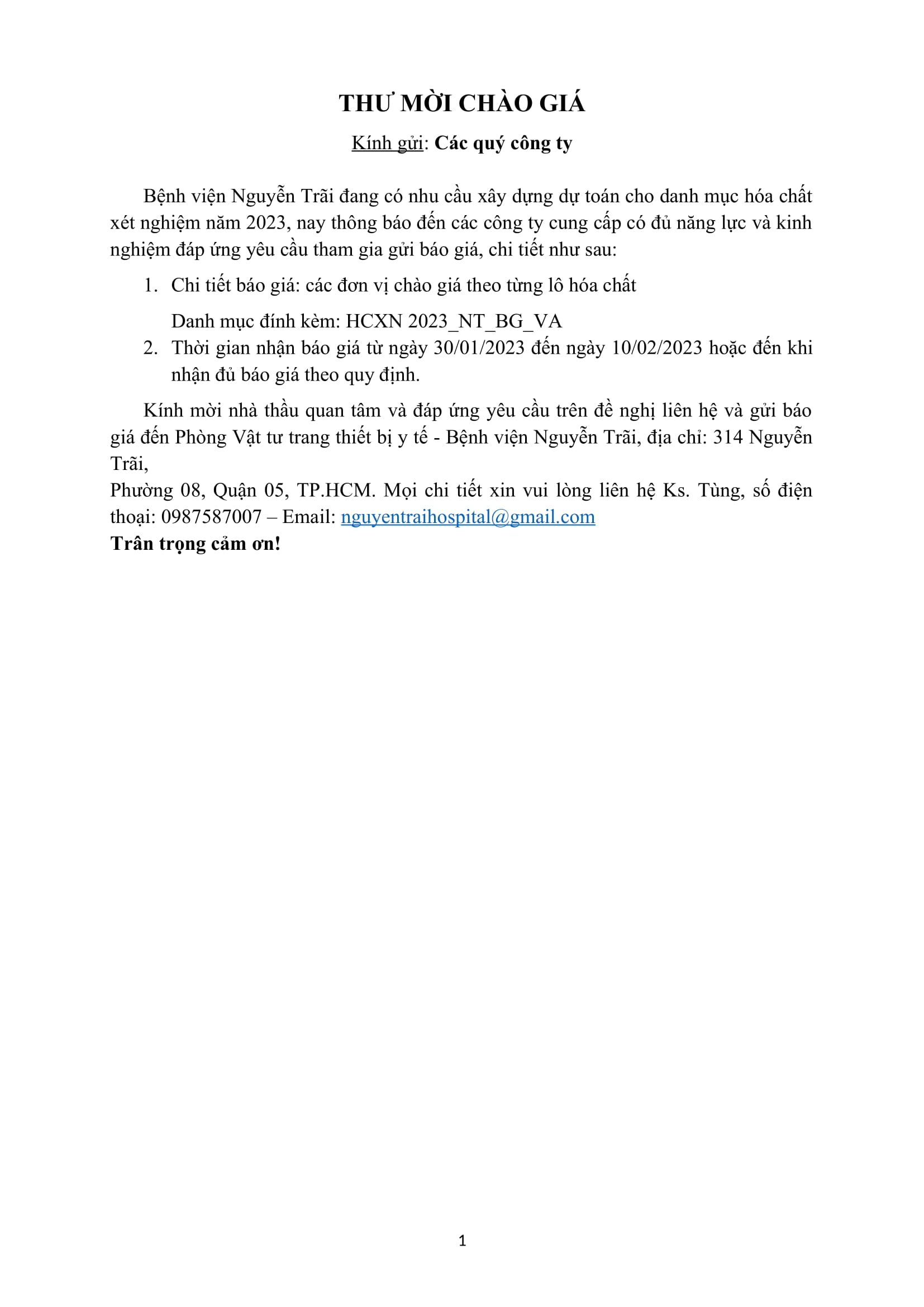 THƯ MỜI CHÀO GIÁ

Kính gửi: Các quý công ty

Bệnh viện Nguyễn Trãi đang có nhu cầu xây dựng dự toán cho danh mục hóa chất xét nghiệm năm 2023, nay thông báo đến các công ty cung cấp có đủ năng lực và kinh nghiệm đáp ứng yêu cầu tham gia gửi báo giá, chi tiết như sau:

1. Chi tiết báo giá: các đơn vị chào giá theo từng lô hóa chất

Danh mục đính kèm: HCXN 2023_NT_BG_VA

2. Thời gian nhận báo giá từ ngày 30/01/2023 đến ngày 10/02/2023 hoặc đến khi nhận đủ báo giá theo quy định.

Kính mời nhà thầu quan tâm và đáp ứng yêu cầu trên đề nghị liên hệ và gửi báo giá đến Phòng Vật tư trang thiết bị y tế - Bệnh viện Nguyễn Trãi, địa chỉ: 314 Nguyễn Trãi,

Phường 08, Quận 05, TP.HCM. Mọi chi tiết xin vui lòng liên hệ Ks. Tùng, số điện thoại: 0987587007 – Email: nguyentraihospital@gmail.com

Trân trọng cảm ơn!

1